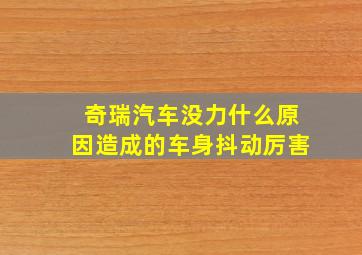 奇瑞汽车没力什么原因造成的车身抖动厉害